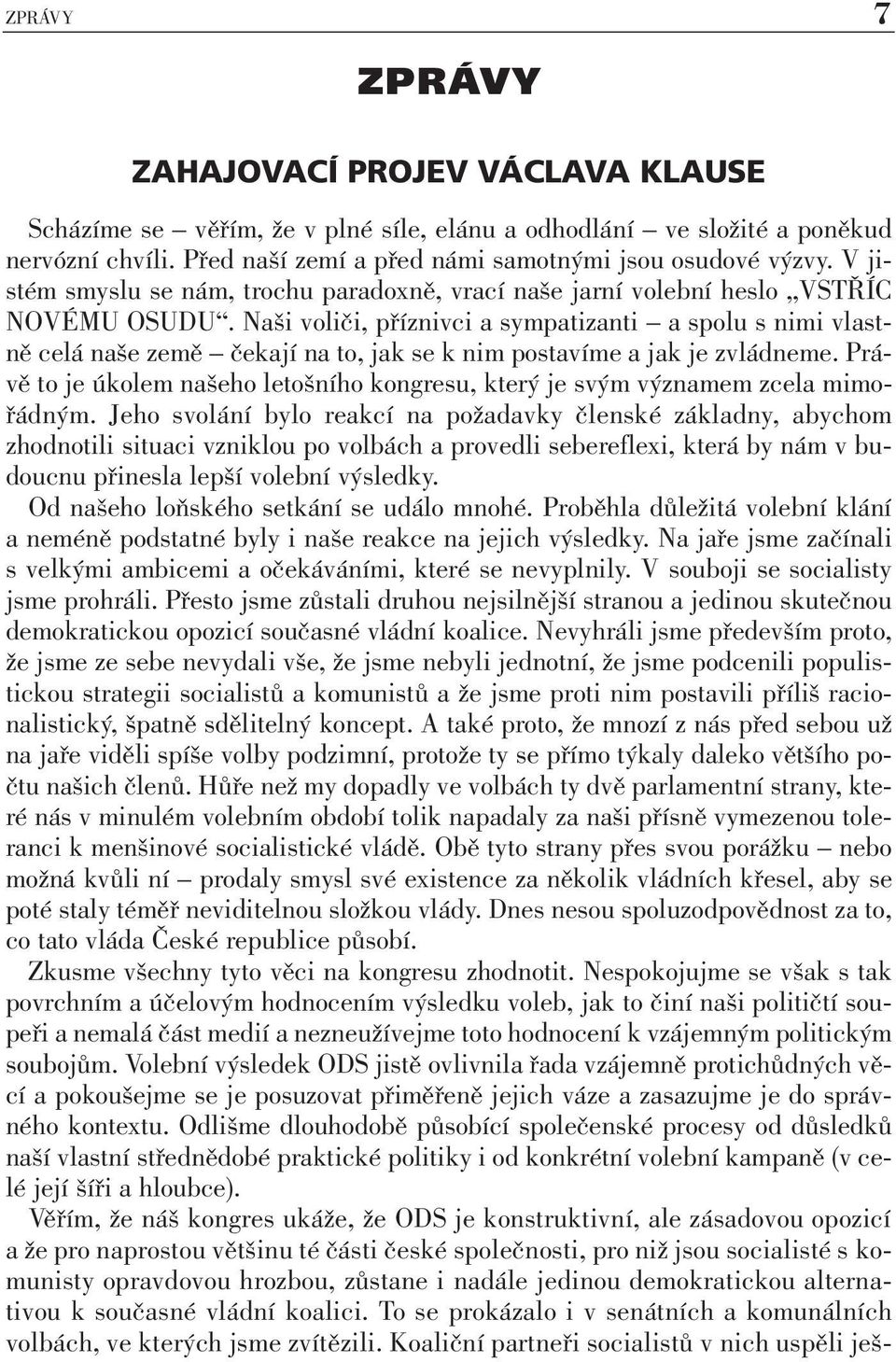 ZPRÁVY 7

ZPRÁVY

ZAHAJOVACÍ PROJEV VÁCLAVA KLAUSE

Scházíme se – věřím, že v plné síle, elánu a odhodlání – ve složité a poněkud nervózní chvíli. Před naší zemí a před námi samotnými jsou osudové výzvy. V jistém smyslu se nám, trochu paradoxně, vrací naše jarní volební heslo „VSTŘÍC NOVÉMU OSUDU“. Naši voliči, příznivci a sympatizanti – a spolu s nimi vlastně celá naše země – čekají na to, jak se k nim postavíme a jak je zvládneme. Právě to je úkolem našeho letošního kongresu, který je svým významem zcela mimořádným. Jeho svolání bylo reakcí na požadavky členské základny, abychom zhodnotili situaci vzniklou po volbách a provedli sebereflexi, která by nám v budoucnu přinesla lepší volební výsledky.

Od našeho loňského setkání se událo mnohé. Proběhla důležitá volební klání a neméně podstatné byly i naše reakce na jejich výsledky. Na jaře jsme začínali s velkými ambicemi a očekáváními, které se nevyplnily. V souboji se socialisty jsme prohráli. Přesto jsme zůstali druhou nejsilnější stranou a jedinou skutečnou demokratickou opozicí současné vládní koalice. Nevyhráli jsme především proto, že jsme ze sebe nevydali vše, že jsme nebyli jednotní, že jsme podcenili populistickou strategii socialistů a komunistů a že jsme proti nim postavili příliš racionalistický, špatně sdělitelný koncept. A také proto, že mnozí z nás před sebou už na jaře viděli spíše volby podzimní, protože ty se přímo týkaly daleko většího počtu našich členů. Hůře než my dopadly ve volbách ty dvě parlamentní strany, které nás v minulém volebním období tolik napadaly za naši přísně vymezenou toleranci k menšinové socialistické vládě. Obě tyto strany přes svou porážku – nebo možná kvůli ní – prodaly smysl své existence za několik vládních křesel, aby se poté staly téměř neviditelnou složkou vlády. Dnes nesou spoluzodpovědnost za to, co tato vláda České republice působí.

Zkusme všechny tyto věci na kongresu zhodnotit. Nespokojujme se však s tak povrchním a účelovým hodnocením výsledku voleb, jak to činí naši političtí soupeři a nemalá část medií a nezneužívejme toto hodnocení k vzájemným politickým soubojům. Volební výsledek ODS jistě ovlivnila řada vzájemně protichůdných věcí a pokoušejme se je posuzovat přiměřeně jejich váze a zasazujme je do správného kontextu. Odlišme dlouhodobě působící společenské procesy od důsledků naší vlastní střednědobé praktické politiky i od konkrétní volební kampaně (v celé její šíři a hloubce).

Věřím, že náš kongres ukáže, že ODS je konstruktivní, ale zásadovou opozicí a že pro naprostou většinu té části české společnosti, pro niž jsou socialisté s komunisty opravdovou hrozbou, zůstane i nadále jedinou demokratickou alternativou k současné vládní koalici. To se prokázalo i v senátních a komunálních volbách, ve kterých jsme zvítězili. Koaliční partneři socialistů v nich uspěli ješ-